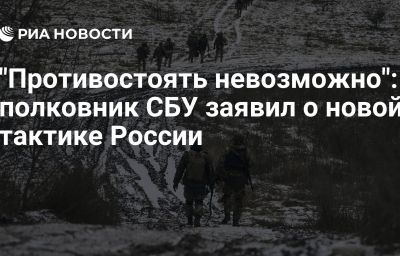 РИА НОВОСТИ

"Противостоять невозможно": полковник СБУ заявил о новой тактике России